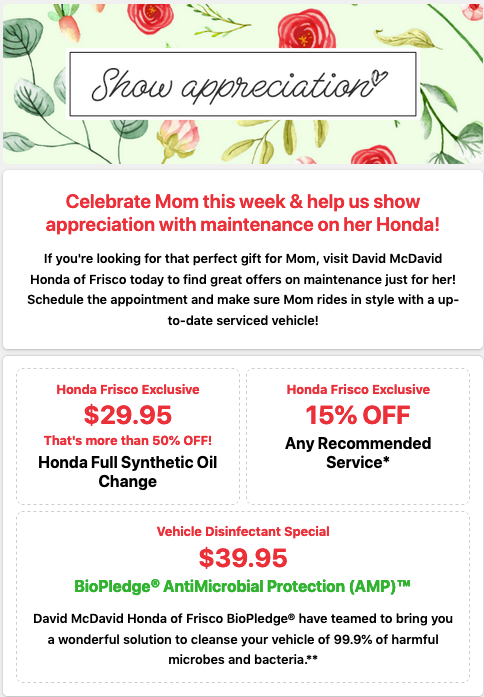 Show appreciation

Celebrate Mom this week & help us show appreciation with maintenance on her Honda!

If you're looking for that perfect gift for Mom, visit David McDavid Honda of Frisco today to find great offers on maintenance just for her! Schedule the appointment and make sure Mom rides in style with a up-to-date serviced vehicle!

Honda Frisco Exclusive
$29.95
That's more than 50% OFF!
Honda Full Synthetic Oil Change

Honda Frisco Exclusive
15% OFF
Any Recommended Service*

Vehicle Disinfectant Special
$39.95
BioPledge® AntiMicrobial Protection (AMP)™

David McDavid Honda of Frisco BioPledge® have teamed to bring you a wonderful solution to cleanse your vehicle of 99.9% of harmful microbes and bacteria.**